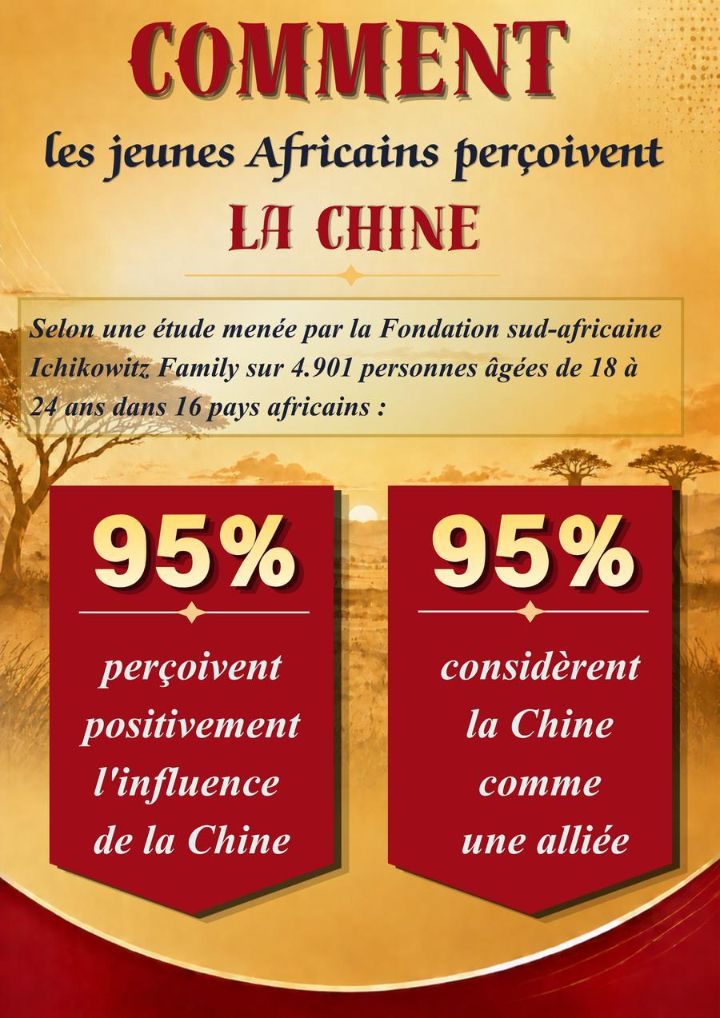 COMMENT

les jeunes Africains perçoivent

LA CHINE

Selon une étude menée par la Fondation sud-africaine Ichikowitz Family sur 4.901 personnes âgées de 18 à 24 ans dans 16 pays africains :

95%

perçoivent positivement l'influence de la Chine

95%

considèrent la Chine comme une alliée